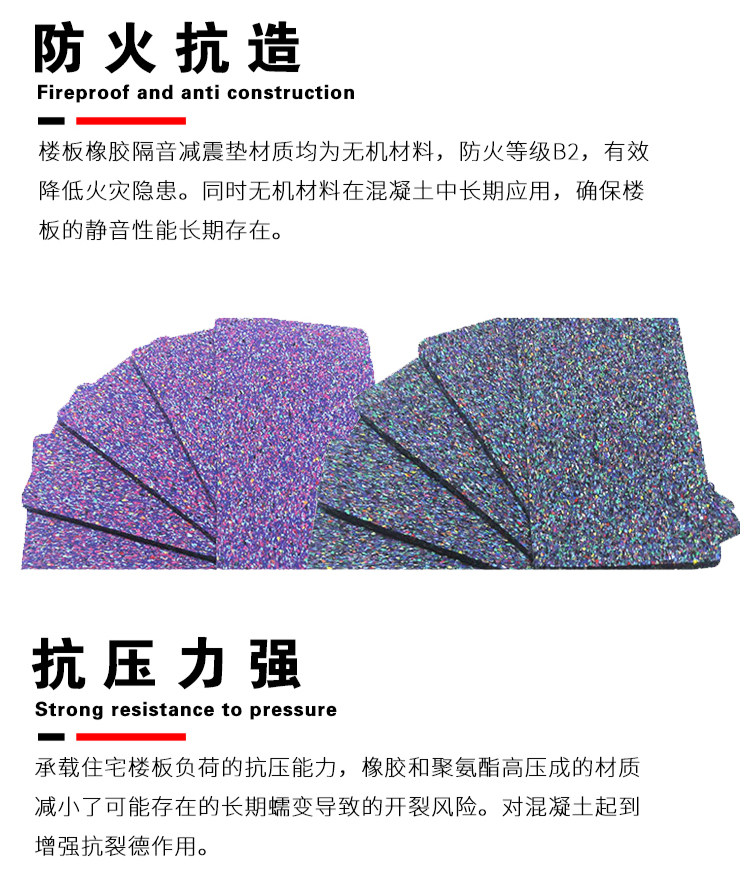 防火抗造

Fireproof and anti construction

楼板橡胶隔音减震垫材质均为无机材料，防火等级B2，有效降低火灾隐患。同时无机材料在混凝土中长期应用，确保楼板的静音性能长期存在。

抗压力强

Strong resistance to pressure

承载住宅楼板负荷的抗压能力，橡胶和聚氨酯高压成的材质减小了可能存在的长期蠕变导致的开裂风险。对混凝土起到增强抗裂德作用。